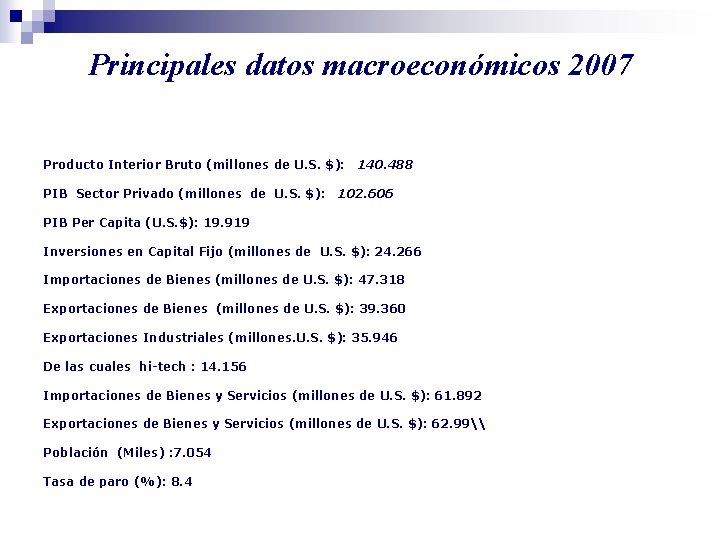 Principales datos macroeconómicos 2007

Producto Interior Bruto (millones de U.S. $): 140.488

PIB Sector Privado (millones de U.S. $): 102.606

PIB Per Capita (U.S.$): 19.919

Inversiones en Capital Fijo (millones de U.S. $): 24.266

Importaciones de Bienes (millones de U.S. $): 47.318

Exportaciones de Bienes (millones de U.S. $): 39.360

Exportaciones Industriales (millones.U.S. $): 35.946

De las cuales hi-tech : 14.156

Importaciones de Bienes y Servicios (millones de U.S. $): 61.892

Exportaciones de Bienes y Servicios (millones de U.S. $): 62.99\\

Población (Miles) :7.054

Tasa de paro (%): 8.4